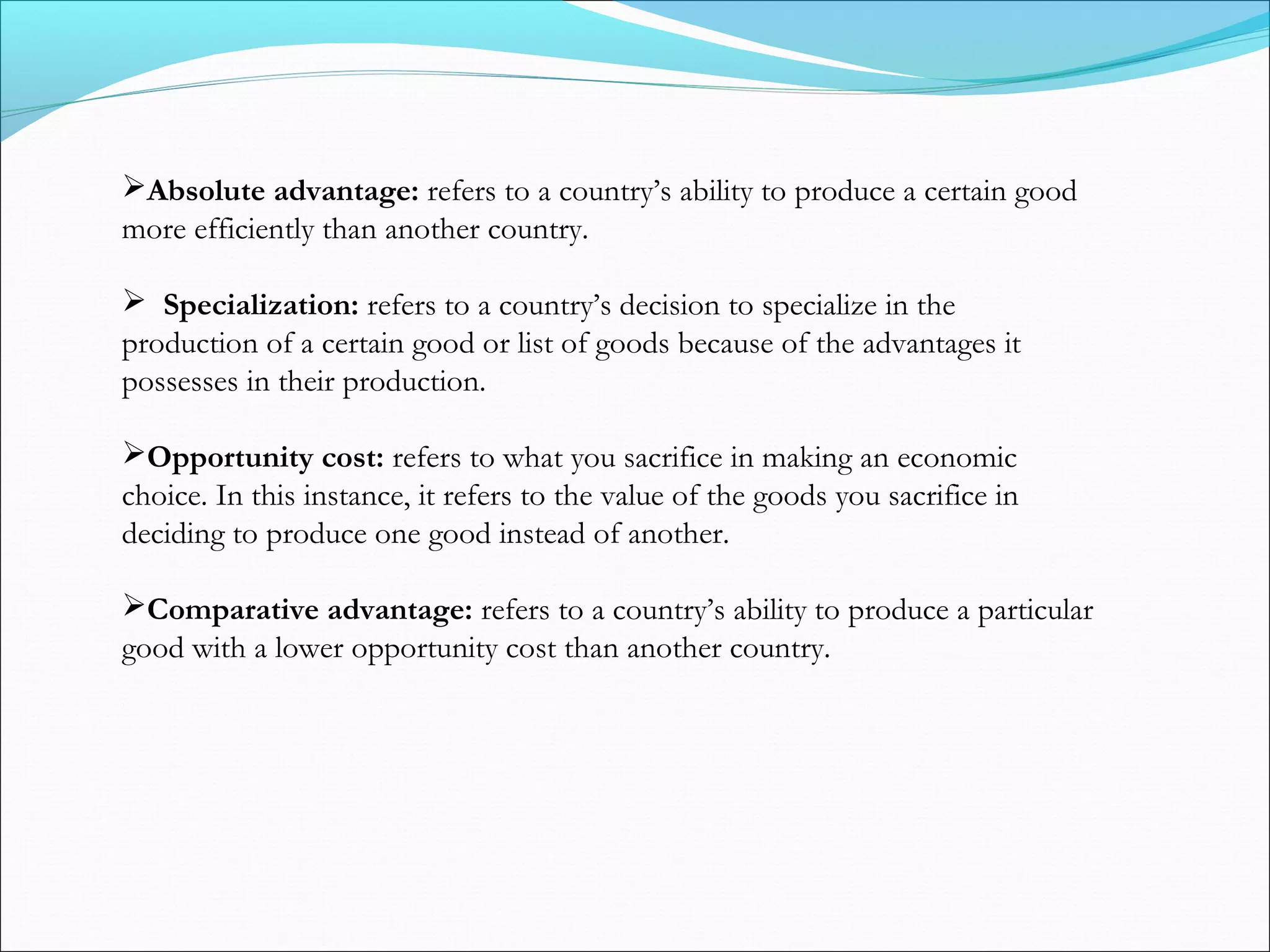 ➢Absolute advantage: refers to a country’s ability to produce a certain good more efficiently than another country.

➢ Specialization: refers to a country’s decision to specialize in the production of a certain good or list of goods because of the advantages it possesses in their production.

➢Opportunity cost: refers to what you sacrifice in making an economic choice. In this instance, it refers to the value of the goods you sacrifice in deciding to produce one good instead of another.

➢Comparative advantage: refers to a country’s ability to produce a particular good with a lower opportunity cost than another country.